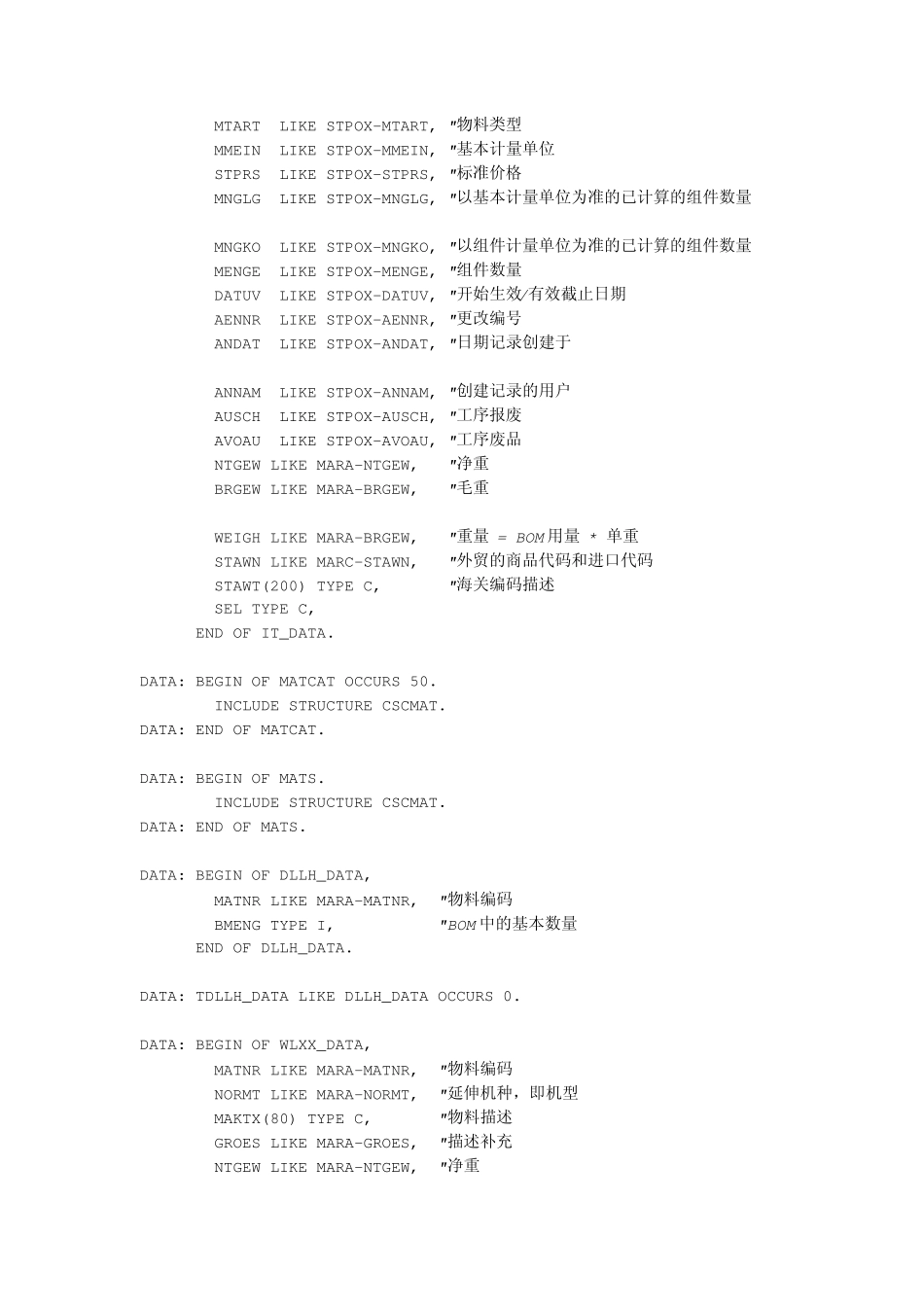 MTART LIKE STPOX-MTART, "物料类型
MMEIN LIKE STPOX-MMEIN, "基本计量单位
STPRS LIKE STPOX-STPRS, "标准价格
MNGLG LIKE STPOX-MNGLG, "以基本计量单位为准的已计算的组件数量

MNGKO LIKE STPOX-MNGKO, "以组件计量单位为准的已计算的组件数量
MENGE LIKE STPOX-MENGE, "组件数量
DATUV LIKE STPOX-DATUV, "开始生效/有效截止日期
AENNR LIKE STPOX-AENNR, "更改编号
ANDAT LIKE STPOX-ANDAT, "日期记录创建于

ANNAM LIKE STPOX-ANNAM, "创建记录的用户
AUSCH LIKE STPOX-AUSCH, "工序报废
AVOAU LIKE STPOX-AVOAU, "工序废品
NTGEW LIKE MARA-NTGEW, "净重
BRGEW LIKE MARA-BRGEW, "毛重

WEIGH LIKE MARA-BRGEW, "重量 = BOM用量 * 单重
STAWN LIKE MARC-STAWN, "外贸的商品代码和进口代码
STAWT(200) TYPE C, "海关编码描述
SEL TYPE C,
END OF IT_DATA.

DATA: BEGIN OF MATCAT OCCURS 50.
INCLUDE STRUCTURE CSCMAT.
DATA: END OF MATCAT.

DATA: BEGIN OF MATS.
INCLUDE STRUCTURE CSCMAT.
DATA: END OF MATS.

DATA: BEGIN OF DLLH_DATA,
MATNR LIKE MARA-MATNR, "物料编码
BMENG TYPE I, "BOM中的基本数量
END OF DLLH_DATA.

DATA: TDLLH_DATA LIKE DLLH_DATA OCCURS 0.

DATA: BEGIN OF WLXX_DATA,
MATNR LIKE MARA-MATNR, "物料编码
NORMT LIKE MARA-NORMT, "延伸机种，即机型
MAKTX(80) TYPE C, "物料描述
GROES LIKE MARA-GROES, "描述补充
NTGEW LIKE MARA-NTGEW, "净重